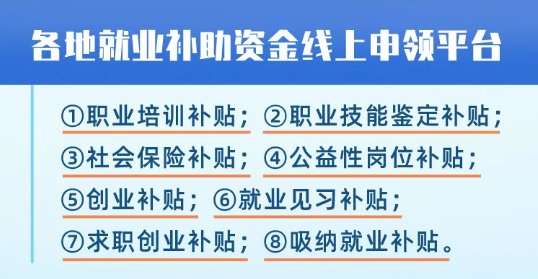 各地就业补助资金线上申领平台

①职业培训补贴；②职业技能鉴定补贴；
③社会保险补贴；④公益性岗位补贴；
⑤创业补贴；⑥就业见习补贴；
⑦求职创业补贴；⑧吸纳就业补贴。